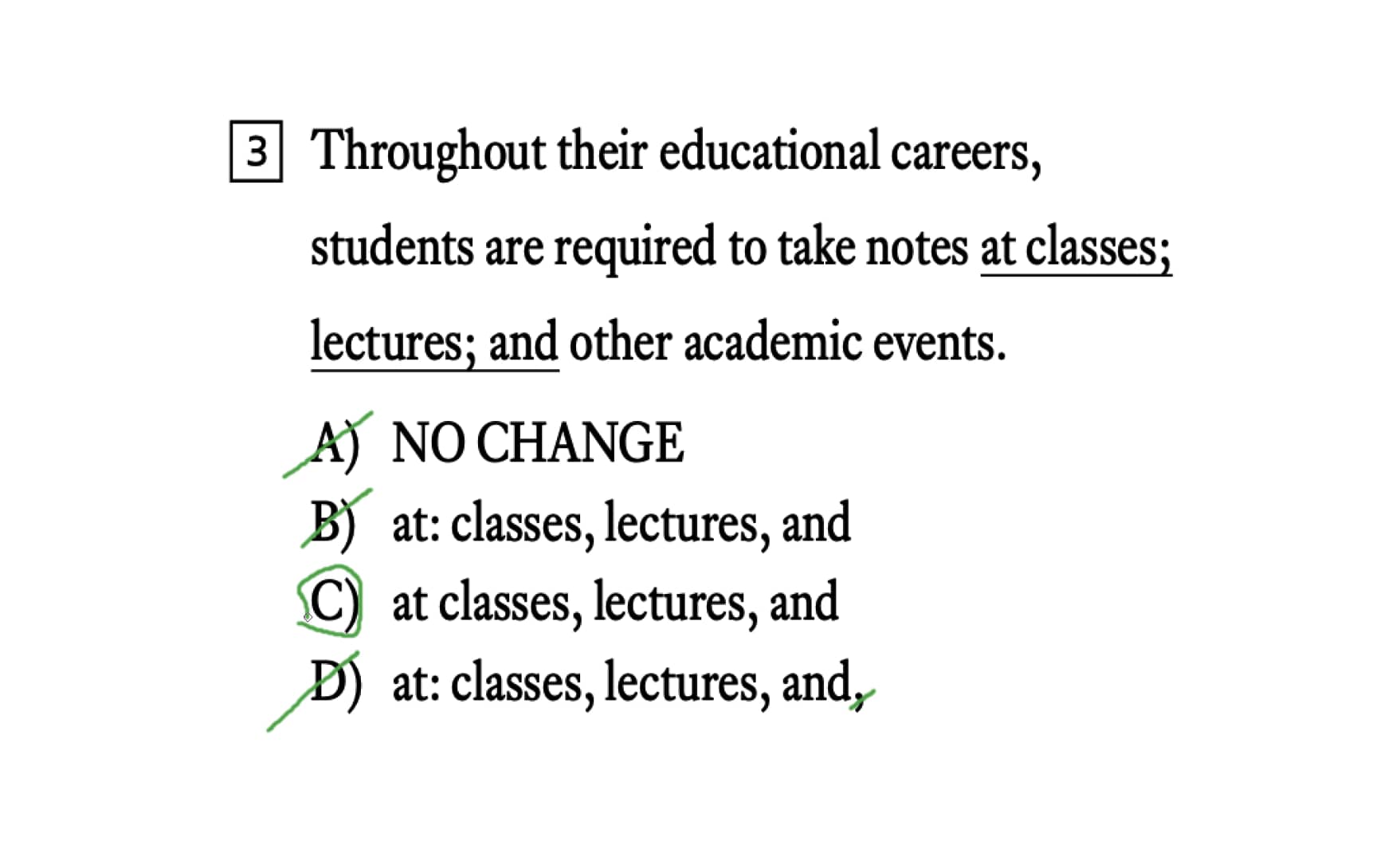 3 Throughout their educational careers, students are required to take notes at classes; lectures; and other academic events.

A) NO CHANGE
B) at: classes, lectures, and
C) at classes, lectures, and
D) at: classes, lectures, and,